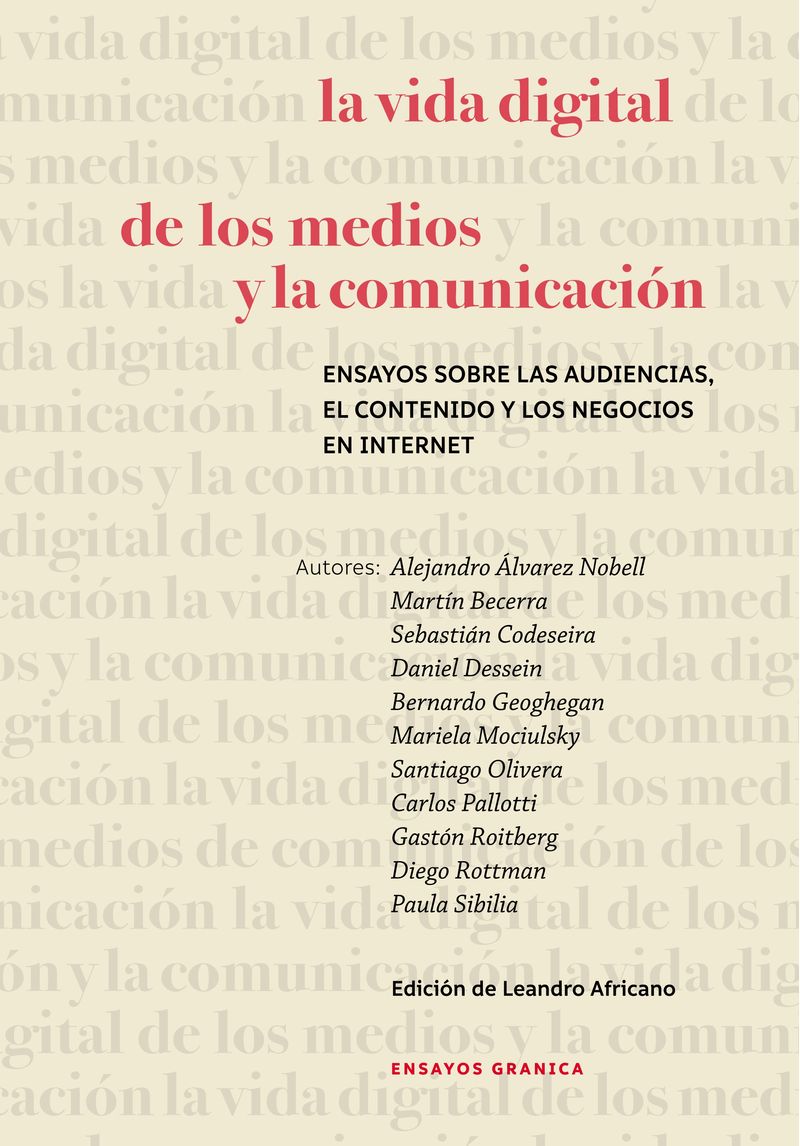 la vida digital
de los medios
y la comunicación

ENSAYOS SOBRE LAS AUDIENCIAS, EL CONTENIDO Y LOS NEGOCIOS EN INTERNET

Autores: Alejandro Álvarez Nobell
Martín Becerra
Sebastián Codeseira
Daniel Dessein
Bernardo Geoghegan
Mariela Mociulsky
Santiago Olivera
Carlos Pallotti
Gastón Roitberg
Diego Rottman
Paula Sibilia

Edición de Leandro Africano

ENSAYOS GRANICA